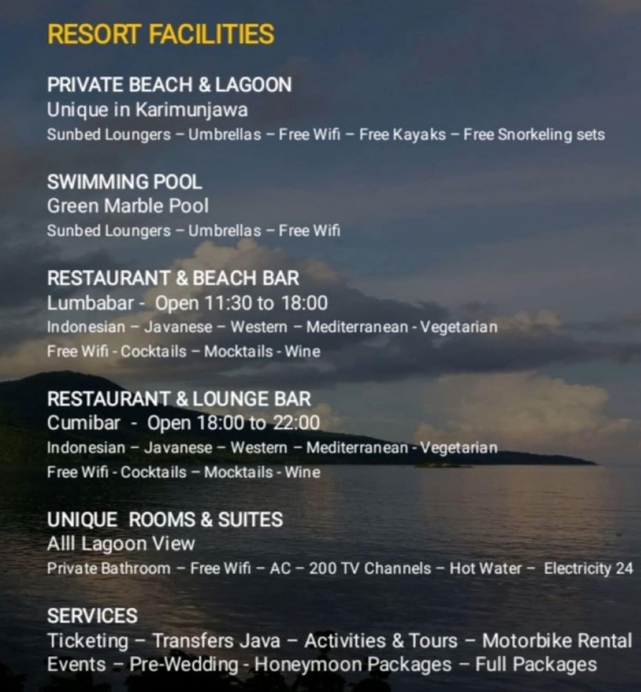 RESORT FACILITIES

PRIVATE BEACH & LAGOON
Unique in Karimunjawa
Sunbed Loungers – Umbrellas – Free Wifi – Free Kayaks – Free Snorkeling sets

SWIMMING POOL
Green Marble Pool
Sunbed Loungers – Umbrellas – Free Wifi

RESTAURANT & BEACH BAR
Lumbabar - Open 11:30 to 18:00
Indonesian – Javanese – Western – Mediterranean - Vegetarian
Free Wifi - Cocktails – Mocktails - Wine

RESTAURANT & LOUNGE BAR
Cumibar - Open 18:00 to 22:00
Indonesian – Javanese – Western – Mediterranean - Vegetarian
Free Wifi - Cocktails – Mocktails - Wine

UNIQUE ROOMS & SUITES
Alll Lagoon View
Private Bathroom – Free Wifi – AC – 200 TV Channels – Hot Water – Electricity 24

SERVICES
Ticketing – Transfers Java – Activities & Tours – Motorbike Rental
Events – Pre-Wedding - Honeymoon Packages – Full Packages